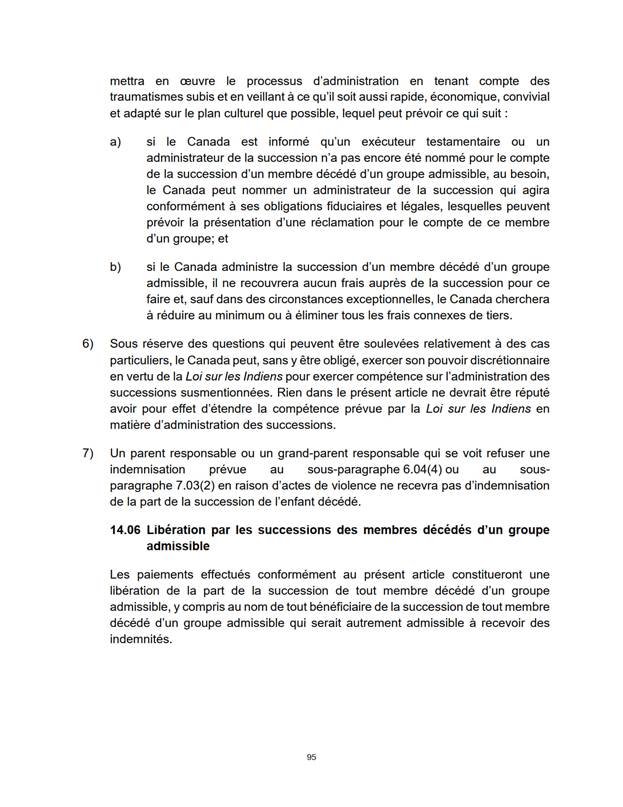 mettra en œuvre le processus d'administration en tenant compte des traumatismes subis et en veillant à ce qu'il soit aussi rapide, économique, convivial et adapté sur le plan culturel que possible, lequel peut prévoir ce qui suit :

a) si le Canada est informé qu'un exécuteur testamentaire ou un administrateur de la succession n'a pas encore été nommé pour le compte de la succession d'un membre décédé d'un groupe admissible, au besoin, le Canada peut nommer un administrateur de la succession qui agira conformément à ses obligations fiduciaires et légales, lesquelles peuvent prévoir la présentation d'une réclamation pour le compte de ce membre d'un groupe; et

b) si le Canada administre la succession d'un membre décédé d'un groupe admissible, il ne recouvrera aucun frais auprès de la succession pour ce faire et, sauf dans des circonstances exceptionnelles, le Canada cherchera à réduire au minimum ou à éliminer tous les frais connexes de tiers.

6) Sous réserve des questions qui peuvent être soulevées relativement à des cas particuliers, le Canada peut, sans y être obligé, exercer son pouvoir discrétionnaire en vertu de la Loi sur les Indiens pour exercer compétence sur l'administration des successions susmentionnées. Rien dans le présent article ne devrait être réputé avoir pour effet d'étendre la compétence prévue par la Loi sur les Indiens en matière d'administration des successions.

7) Un parent responsable ou un grand-parent responsable qui se voit refuser une indemnisation prévue au sous-paragraphe 6.04(4) ou au sous-paragraphe 7.03(2) en raison d'actes de violence ne recevra pas d'indemnisation de la part de la succession de l'enfant décédé.

14.06 Libération par les successions des membres décédés d'un groupe admissible

Les paiements effectués conformément au présent article constitueront une libération de la part de la succession de tout membre décédé d'un groupe admissible, y compris au nom de tout bénéficiaire de la succession de tout membre décédé d'un groupe admissible qui serait autrement admissible à recevoir des indemnités.

95